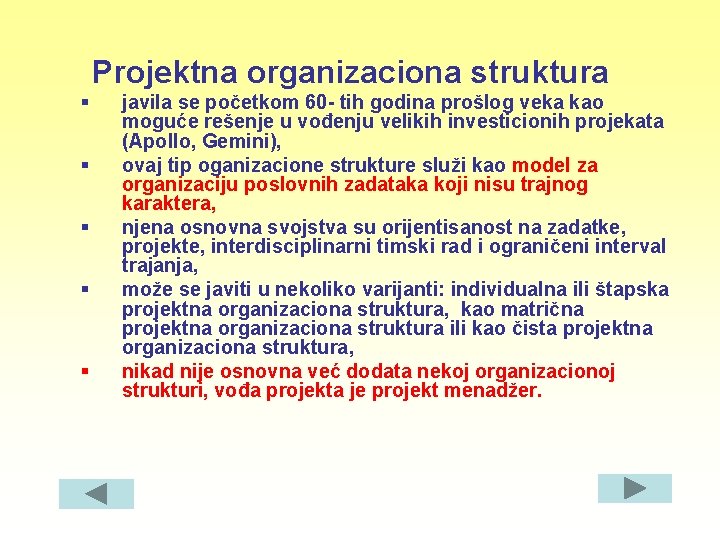 Projektna organizaciona struktura

▪ javila se početkom 60- tih godina prošlog veka kao moguće rešenje u vođenju velikih investicionih projekata (Apollo, Gemini),

▪ ovaj tip oganizacione strukture služi kao model za organizaciju poslovnih zadataka koji nisu trajnog karaktera,

▪ njena osnovna svojstva su orijentisanost na zadatke, projekte, interdisciplinarni timski rad i ograničeni interval trajanja,

▪ može se javiti u nekoliko varijanti: individualna ili štapska projektna organizaciona struktura, kao matrična projektna organizaciona struktura ili kao čista projektna organizaciona struktura,

▪ nikad nije osnovna već dodata nekoj organizacionoj strukturi, vođa projekta je projekt menadžer.